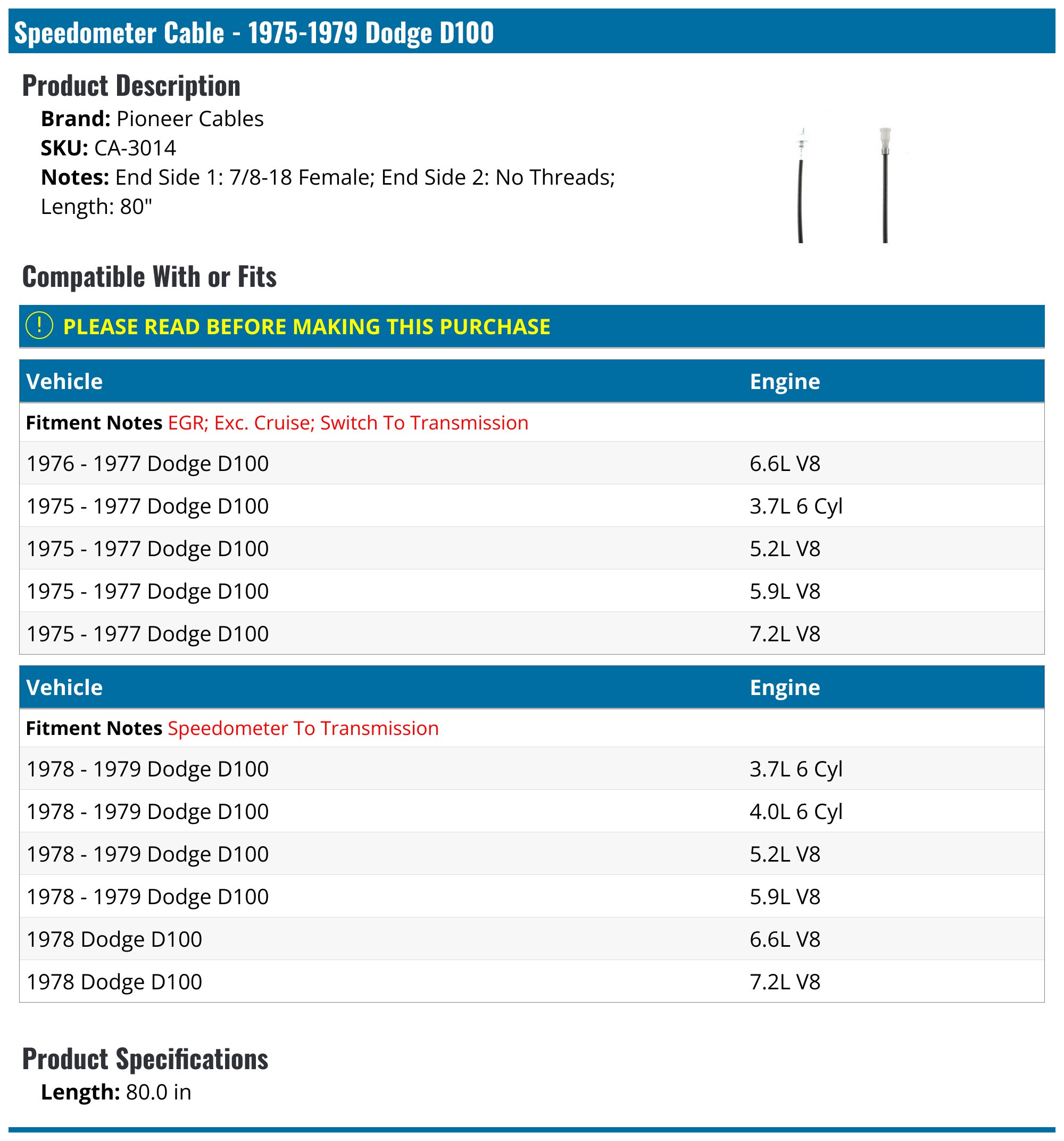 Speedometer Cable - 1975-1979 Dodge D100

Product Description

Brand: Pioneer Cables
SKU: CA-3014
Notes: End Side 1: 7/8-18 Female; End Side 2: No Threads; Length: 80"

Compatible With or Fits

! PLEASE READ BEFORE MAKING THIS PURCHASE

| Vehicle | Engine |
|---|---|
| Fitment Notes EGR; Exc. Cruise; Switch To Transmission | |
| 1976 - 1977 Dodge D100 | 6.6L V8 |
| 1975 - 1977 Dodge D100 | 3.7L 6 Cyl |
| 1975 - 1977 Dodge D100 | 5.2L V8 |
| 1975 - 1977 Dodge D100 | 5.9L V8 |
| 1975 - 1977 Dodge D100 | 7.2L V8 |

| Vehicle | Engine |
|---|---|
| Fitment Notes Speedometer To Transmission | |
| 1978 - 1979 Dodge D100 | 3.7L 6 Cyl |
| 1978 - 1979 Dodge D100 | 4.0L 6 Cyl |
| 1978 - 1979 Dodge D100 | 5.2L V8 |
| 1978 - 1979 Dodge D100 | 5.9L V8 |
| 1978 Dodge D100 | 6.6L V8 |
| 1978 Dodge D100 | 7.2L V8 |

Product Specifications

Length: 80.0 in